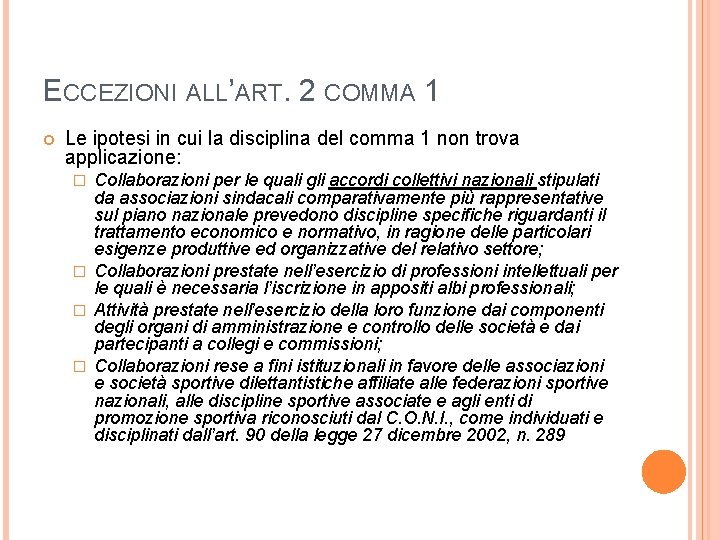 ECCEZIONI ALL'ART. 2 COMMA 1

Le ipotesi in cui la disciplina del comma 1 non trova applicazione:

Collaborazioni per le quali gli accordi collettivi nazionali stipulati da associazioni sindacali comparativamente più rappresentative sul piano nazionale prevedono discipline specifiche riguardanti il trattamento economico e normativo, in ragione delle particolari esigenze produttive ed organizzative del relativo settore;

Collaborazioni prestate nell'esercizio di professioni intellettuali per le quali è necessaria l'iscrizione in appositi albi professionali;

Attività prestate nell'esercizio della loro funzione dai componenti degli organi di amministrazione e controllo delle società e dai partecipanti a collegi e commissioni;

Collaborazioni rese a fini istituzionali in favore delle associazioni e società sportive dilettantistiche affiliate alle federazioni sportive nazionali, alle discipline sportive associate e agli enti di promozione sportiva riconosciuti dal C.O.N.I., come individuati e disciplinati dall'art. 90 della legge 27 dicembre 2002, n. 289